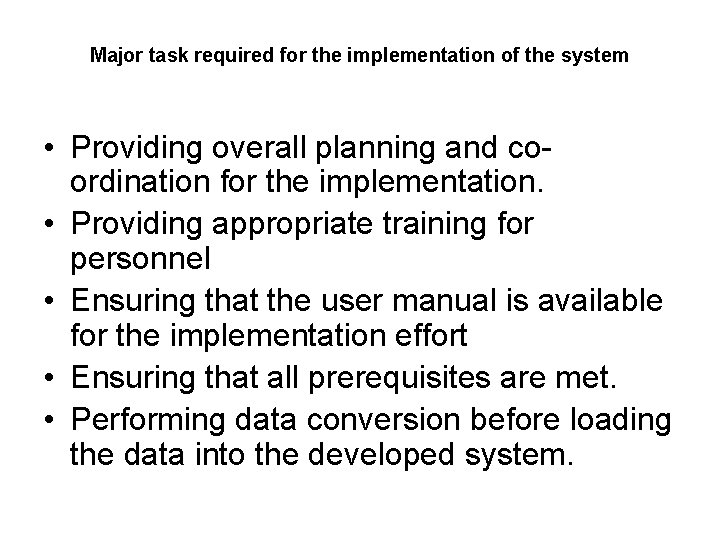 Major task required for the implementation of the system

• Providing overall planning and co-ordination for the implementation.
• Providing appropriate training for personnel
• Ensuring that the user manual is available for the implementation effort
• Ensuring that all prerequisites are met.
• Performing data conversion before loading the data into the developed system.